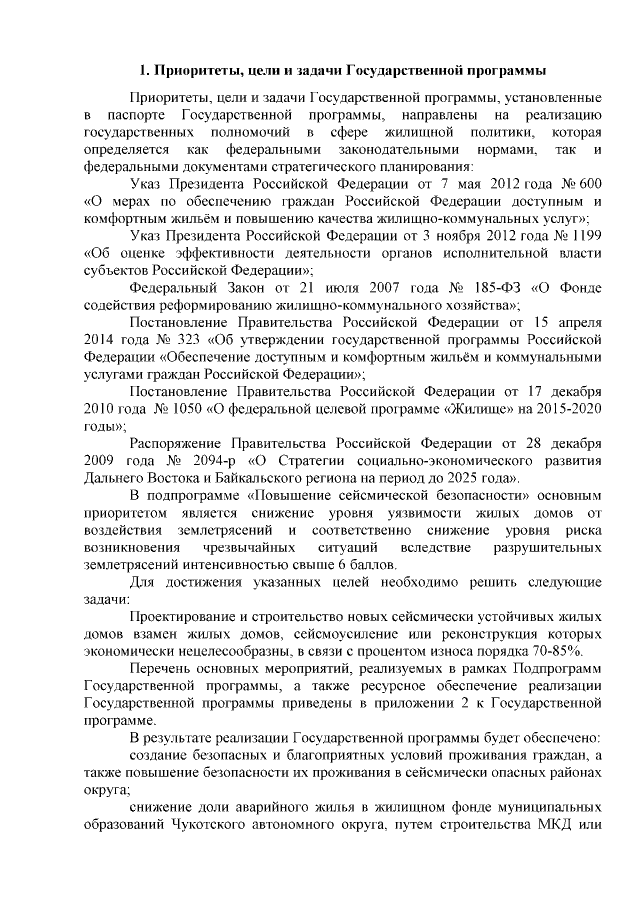 1. Приоритеты, цели и задачи Государственной программы

Приоритеты, цели и задачи Государственной программы, установленные в паспорте Государственной программы, направлены на реализацию государственных полномочий в сфере жилищной политики, которая определяется как федеральными законодательными нормами, так и федеральными документами стратегического планирования:

Указ Президента Российской Федерации от 7 мая 2012 года № 600 «О мерах по обеспечению граждан Российской Федерации доступным и комфортным жильём и повышению качества жилищно-коммунальных услуг»;

Указ Президента Российской Федерации от 3 ноября 2012 года № 1199 «Об оценке эффективности деятельности органов исполнительной власти субъектов Российской Федерации»;

Федеральный Закон от 21 июля 2007 года № 185-ФЗ «О Фонде содействия реформированию жилищно-коммунального хозяйства»;

Постановление Правительства Российской Федерации от 15 апреля 2014 года № 323 «Об утверждении государственной программы Российской Федерации «Обеспечение доступным и комфортным жильём и коммунальными услугами граждан Российской Федерации»;

Постановление Правительства Российской Федерации от 17 декабря 2010 года № 1050 «О федеральной целевой программе «Жилище» на 2015-2020 годы»;

Распоряжение Правительства Российской Федерации от 28 декабря 2009 года № 2094-р «О Стратегии социально-экономического развития Дальнего Востока и Байкальского региона на период до 2025 года».

В подпрограмме «Повышение сейсмической безопасности» основным приоритетом является снижение уровня уязвимости жилых домов от воздействия землетрясений и соответственно снижение уровня риска возникновения чрезвычайных ситуаций вследствие разрушительных землетрясений интенсивностью свыше 6 баллов.

Для достижения указанных целей необходимо решить следующие задачи:

Проектирование и строительство новых сейсмически устойчивых жилых домов взамен жилых домов, сейсмоусиление или реконструкция которых экономически нецелесообразны, в связи с процентом износа порядка 70-85%.

Перечень основных мероприятий, реализуемых в рамках Подпрограмм Государственной программы, а также ресурсное обеспечение реализации Государственной программы приведены в приложении 2 к Государственной программе.

В результате реализации Государственной программы будет обеспечено:

создание безопасных и благоприятных условий проживания граждан, а также повышение безопасности их проживания в сейсмически опасных районах округа;

снижение доли аварийного жилья в жилищном фонде муниципальных образований Чукотского автономного округа, путем строительства МКД или